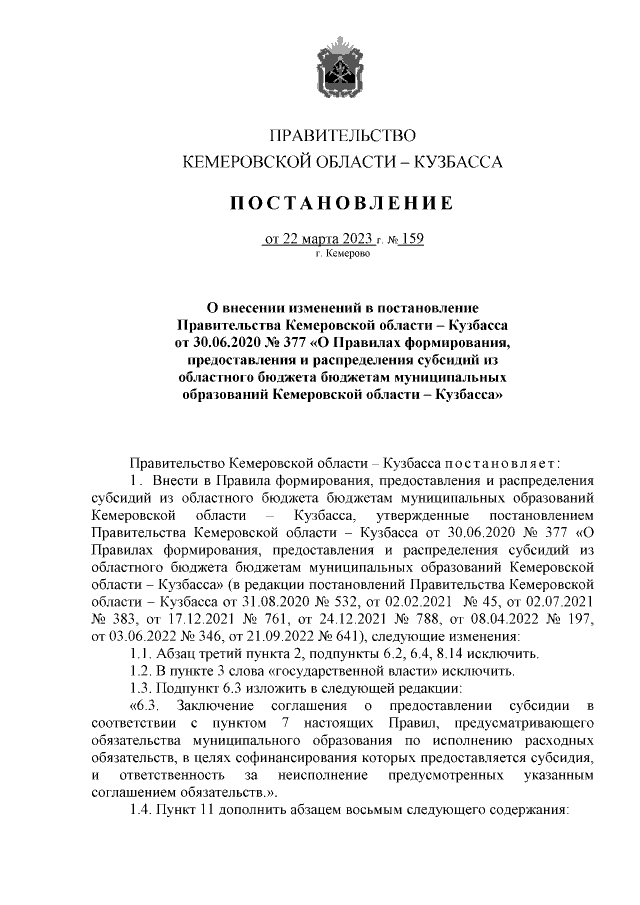 ПРАВИТЕЛЬСТВО
КЕМЕРОВСКОЙ ОБЛАСТИ – КУЗБАССА

ПОСТАНОВЛЕНИЕ

от 22 марта 2023 г. № 159
г. Кемерово

О внесении изменений в постановление Правительства Кемеровской области – Кузбасса от 30.06.2020 № 377 «О Правилах формирования, предоставления и распределения субсидий из областного бюджета бюджетам муниципальных образований Кемеровской области – Кузбасса»

Правительство Кемеровской области – Кузбасса постановляет:

1. Внести в Правила формирования, предоставления и распределения субсидий из областного бюджета бюджетам муниципальных образований Кемеровской области – Кузбасса, утвержденные постановлением Правительства Кемеровской области – Кузбасса от 30.06.2020 № 377 «О Правилах формирования, предоставления и распределения субсидий из областного бюджета бюджетам муниципальных образований Кемеровской области – Кузбасса» (в редакции постановлений Правительства Кемеровской области – Кузбасса от 31.08.2020 № 532, от 02.02.2021 № 45, от 02.07.2021 № 383, от 17.12.2021 № 761, от 24.12.2021 № 788, от 08.04.2022 № 197, от 03.06.2022 № 346, от 21.09.2022 № 641), следующие изменения:

1.1. Абзац третий пункта 2, подпункты 6.2, 6.4, 8.14 исключить.

1.2. В пункте 3 слова «государственной власти» исключить.

1.3. Подпункт 6.3 изложить в следующей редакции:

«6.3. Заключение соглашения о предоставлении субсидии в соответствии с пунктом 7 настоящих Правил, предусматривающего обязательства муниципального образования по исполнению расходных обязательств, в целях софинансирования которых предоставляется субсидия, и ответственность за неисполнение предусмотренных указанным соглашением обязательств.».

1.4. Пункт 11 дополнить абзацем восьмым следующего содержания: